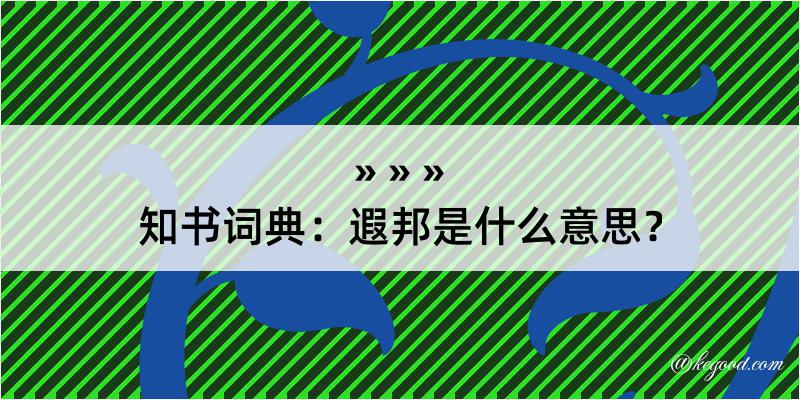 » » »
知书词典：遐邦是什么意思？

@kegood.com